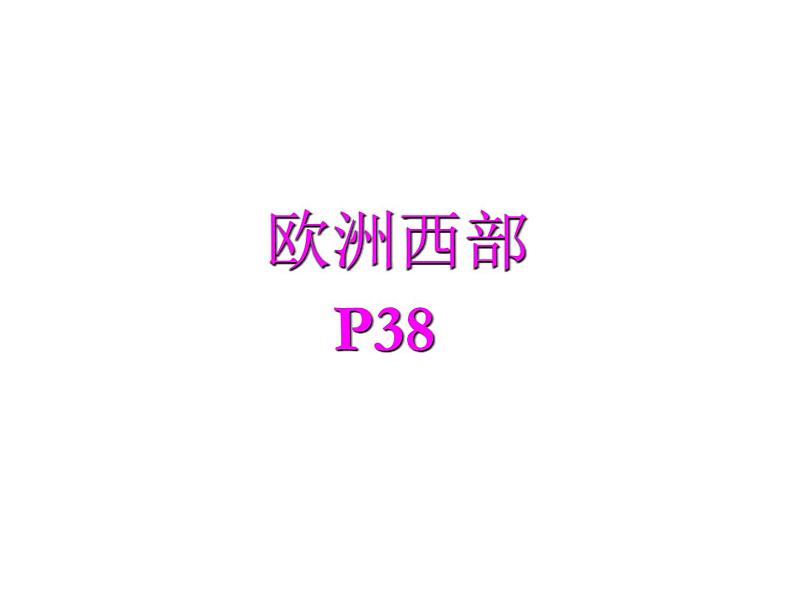 欧洲西部
P38